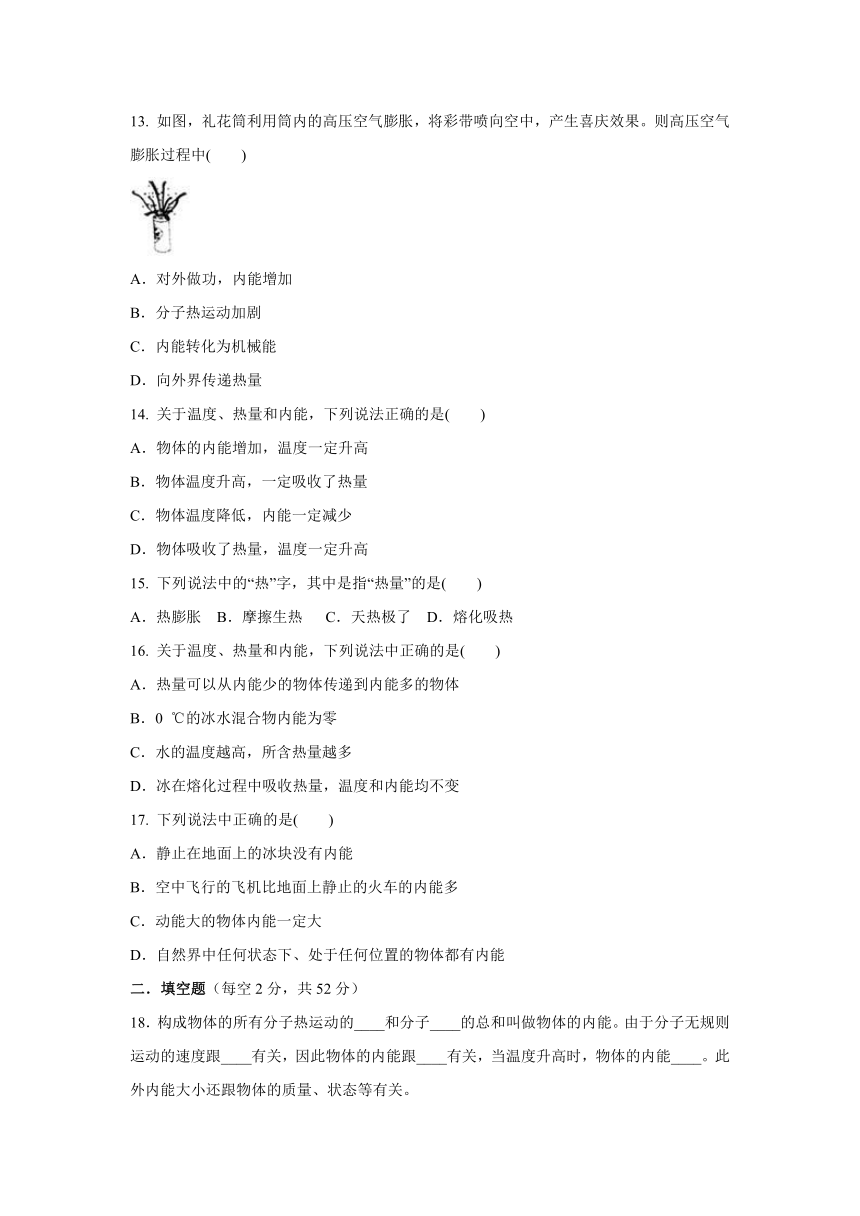 13. 如图，礼花筒利用筒内的高压空气膨胀，将彩带喷向空中，产生喜庆效果。则高压空气膨胀过程中(　　)

A．对外做功，内能增加

B．分子热运动加剧

C．内能转化为机械能

D．向外界传递热量

14. 关于温度、热量和内能，下列说法正确的是(　　)

A．物体的内能增加，温度一定升高

B．物体温度升高，一定吸收了热量

C．物体温度降低，内能一定减少

D．物体吸收了热量，温度一定升高

15. 下列说法中的“热”字，其中是指“热量”的是(　　)

A．热膨胀　B．摩擦生热　C．天热极了　D．熔化吸热

16. 关于温度、热量和内能，下列说法中正确的是(　　)

A．热量可以从内能少的物体传递到内能多的物体

B．0 ℃的冰水混合物内能为零

C．水的温度越高，所含热量越多

D．冰在熔化过程中吸收热量，温度和内能均不变

17. 下列说法中正确的是(　　)

A．静止在地面上的冰块没有内能

B．空中飞行的飞机比地面上静止的火车的内能多

C．动能大的物体内能一定大

D．自然界中任何状态下、处于任何位置的物体都有内能

二．填空题（每空 2 分，共 52 分）

18. 构成物体的所有分子热运动的____和分子____的总和叫做物体的内能。由于分子无规则运动的速度跟____有关，因此物体的内能跟____有关，当温度升高时，物体的内能____。此外内能大小还跟物体的质量、状态等有关。